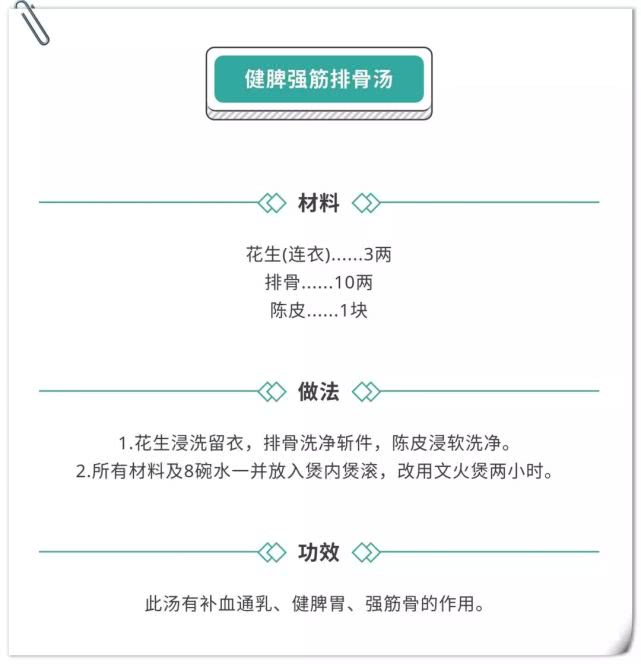 健脾强筋排骨汤

材料

花生(连衣)......3两
排骨......10两
陈皮......1块

做法

1.花生浸洗留衣，排骨洗净斩件，陈皮浸软洗净。
2.所有材料及8碗水一并放入煲内煲滚，改用文火煲两小时。

功效

此汤有补血通乳、健脾胃、强筋骨的作用。